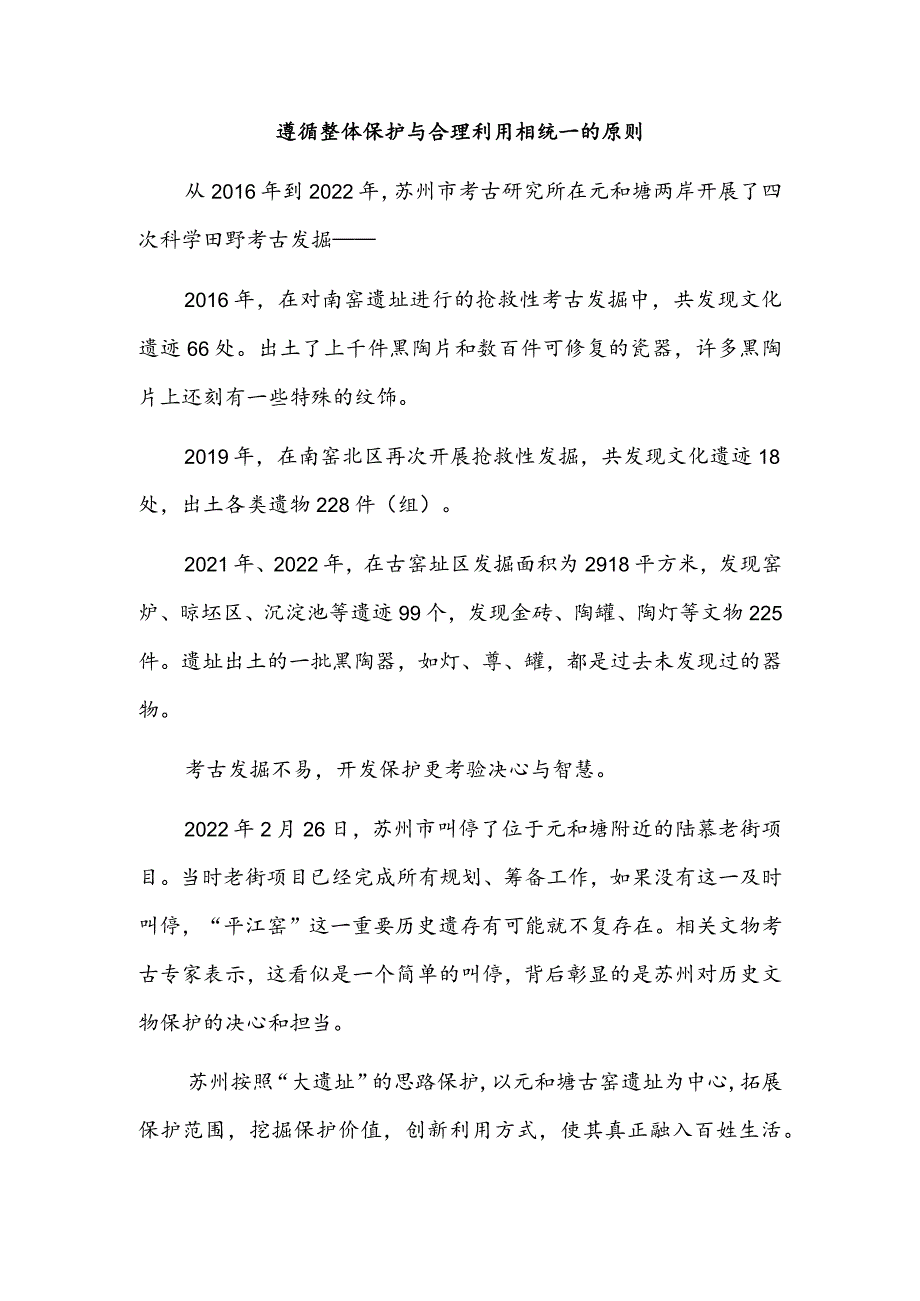 遵循整体保护与合理利用相统一的原则

从2016年到2022年，苏州市考古研究所在元和塘两岸开展了四次科学田野考古发掘——

2016年，在对南窑遗址进行的抢救性考古发掘中，共发现文化遗迹66处。出土了上千件黑陶片和数百件可修复的瓷器，许多黑陶片上还刻有一些特殊的纹饰。

2019年，在南窑北区再次开展抢救性发掘，共发现文化遗迹18处，出土各类遗物228件（组）。

2021年、2022年，在古窑址区发掘面积为2918平方米，发现窑炉、晾坯区、沉淀池等遗迹99个，发现金砖、陶罐、陶灯等文物225件。遗址出土的一批黑陶器，如灯、尊、罐，都是过去未发现过的器物。

考古发掘不易，开发保护更考验决心与智慧。

2022年2月26日，苏州市叫停了位于元和塘附近的陆慕老街项目。当时老街项目已经完成所有规划、筹备工作，如果没有这一及时叫停，“平江窑”这一重要历史遗存有可能就不复存在。相关文物考古专家表示，这看似是一个简单的叫停，背后彰显的是苏州对历史文物保护的决心和担当。

苏州按照“大遗址”的思路保护，以元和塘古窑遗址为中心，拓展保护范围，挖掘保护价值，创新利用方式，使其真正融入百姓生活。